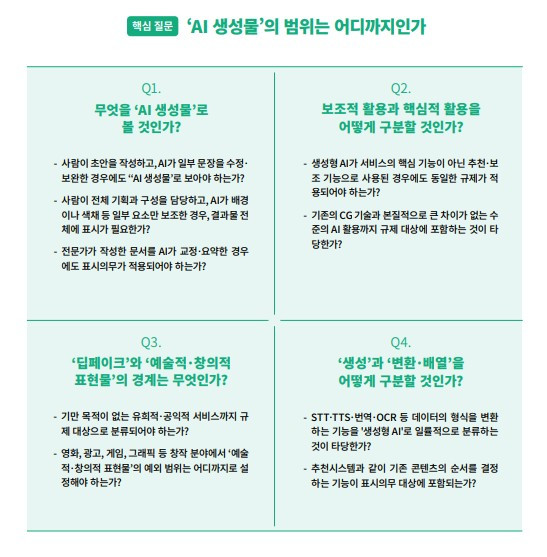 핵심 질문 'AI 생성물'의 범위는 어디까지인가

Q1.
무엇을 'AI 생성물'로 볼 것인가?

- 사람이 초안을 작성하고, AI가 일부 문장을 수정·보완한 경우에도 "AI 생성물"로 보아야 하는가?
- 사람이 전체 기획과 구성을 담당하고, AI가 배경이나 색채 등 일부 요소만 보조한 경우, 결과물 전체에 표시가 필요한가?
- 전문가가 작성한 문서를 AI가 교정·요약한 경우에도 표시의무가 적용되어야 하는가?

Q2.
보조적 활용과 핵심적 활용을 어떻게 구분할 것인가?

- 생성형 AI가 서비스의 핵심 기능이 아닌 추천·보조 기능으로 사용된 경우에도 동일한 규제가 적용되어야 하는가?
- 기존의 CG 기술과 본질적으로 큰 차이가 없는 수준의 AI 활용까지 규제 대상에 포함하는 것이 타당한가?

Q3.
'딥페이크'와 '예술적·창의적 표현물'의 경계는 무엇인가?

- 기만 목적이 없는 유희적·공익적 서비스까지 규제 대상으로 분류되어야 하는가?
- 영화, 광고, 게임, 그래픽 등 창작 분야에서 '예술적·창의적 표현물'의 예외 범위는 어디까지로 설정해야 하는가?

Q4.
'생성'과 '변환·배열'을 어떻게 구분할 것인가?

- STT·TTS·번역·OCR 등 데이터의 형식을 변환하는 기능을 '생성형 AI'로 일률적으로 분류하는 것이 타당한가?
- 추천시스템과 같이 기존 콘텐츠의 순서를 결정하는 기능이 표시의무 대상에 포함되는가?